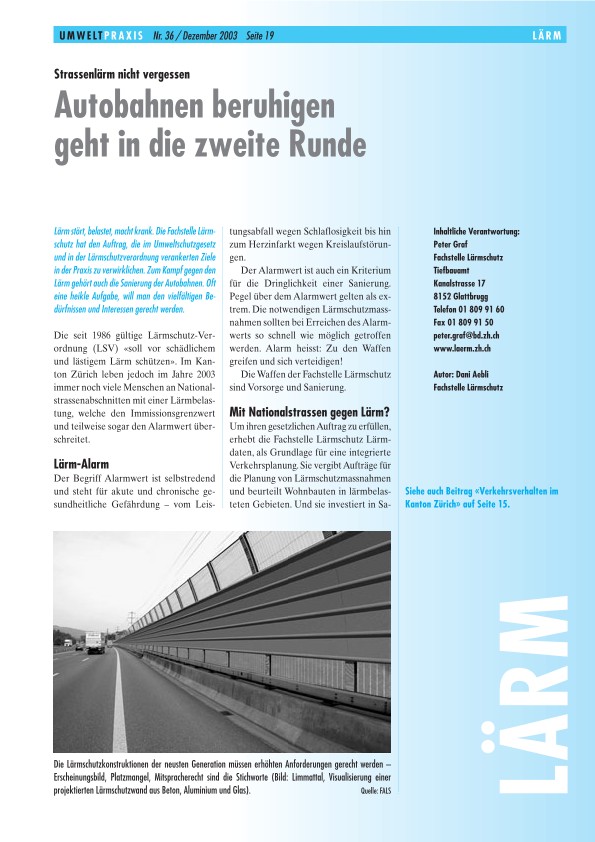 UMWELTPRAXIS Nr. 36 / Dezember 2003 Seite 19

LÄRM

Strassenlärm nicht vergessen

Autobahnen beruhigen geht in die zweite Runde

Lärm stört, belastet, macht krank. Die Fachstelle Lärmschutz hat den Auftrag, die im Umweltschutzgesetz und in der Lärmschutzverordnung verankerten Ziele in der Praxis zu verwirklichen. Zum Kampf gegen den Lärm gehört auch die Sanierung der Autobahnen. Oft eine heikle Aufgabe, will man den vielfältigen Bedürfnissen und Interessen gerecht werden.

Die seit 1986 gültige Lärmschutz-Verordnung (LSV) «soll vor schädlichem und lästigem Lärm schützen». Im Kanton Zürich leben jedoch im Jahre 2003 immer noch viele Menschen an Nationalstrassenabschnitten mit einer Lärmbelastung, welche den Immissionsgrenzwert und teilweise sogar den Alarmwert überschreitet.

Lärm-Alarm

Der Begriff Alarmwert ist selbstredend und steht für akute und chronische gesundheitliche Gefährdung – vom Leistungsabfall wegen Schlaflosigkeit bis hin zum Herzinfarkt wegen Kreislaufstörungen.

Der Alarmwert ist auch ein Kriterium für die Dringlichkeit einer Sanierung. Pegel über dem Alarmwert gelten als extrem. Die notwendigen Lärmschutzmassnahmen sollten bei Erreichen des Alarmwerts so schnell wie möglich getroffen werden. Alarm heisst: Zu den Waffen greifen und sich verteidigen!

Die Waffen der Fachstelle Lärmschutz sind Vorsorge und Sanierung.

Mit Nationalstrassen gegen Lärm?

Um ihren gesetzlichen Auftrag zu erfüllen, erhebt die Fachstelle Lärmschutz Lärmdaten, als Grundlage für eine integrierte Verkehrsplanung. Sie vergibt Aufträge für die Planung von Lärmschutzmassnahmen und beurteilt Wohnbauten in lärmbelasteten Gebieten. Und sie investiert in Sa-

Inhaltliche Verantwortung:
Peter Graf
Fachstelle Lärmschutz
Tiefbauamt
Kanalstrasse 17
8152 Glattbrugg
Telefon 01 809 91 60
Fax 01 809 91 50
peter.graf@bd.zh.ch
www.laerm.zh.ch

Autor: Dani Aebli
Fachstelle Lärmschutz

Siehe auch Beitrag «Verkehrsverhalten im Kanton Zürich» auf Seite 15.

Die Lärmschutzkonstruktionen der neusten Generation müssen erhöhten Anforderungen gerecht werden – Erscheinungsbild, Platzmangel, Mitspracherecht sind die Stichworte (Bild: Limmattal, Visualisierung einer projektierten Lärmschutzwand aus Beton, Aluminium und Glas).

Quelle: FALS

LÄRM